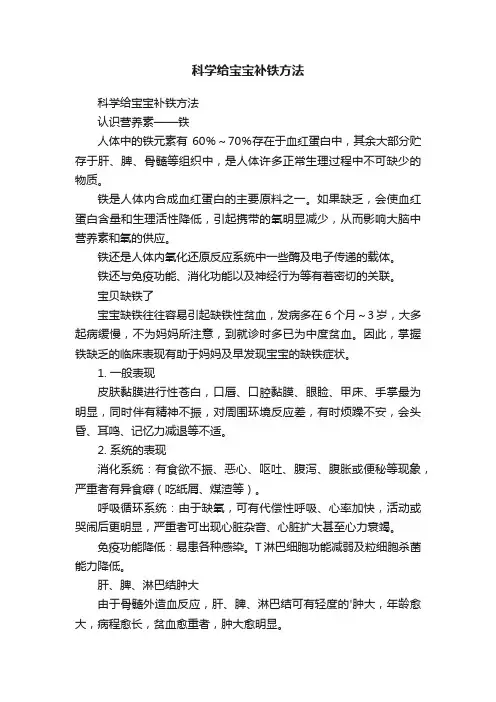 科学给宝宝补铁方法

科学给宝宝补铁方法

认识营养素——铁

人体中的铁元素有 60%～70%存在于血红蛋白中，其余大部分贮存于肝、脾、骨髓等组织中，是人体许多正常生理过程中不可缺少的物质。

铁是人体内合成血红蛋白的主要原料之一。如果缺乏，会使血红蛋白含量和生理活性降低，引起携带的氧明显减少，从而影响大脑中营养素和氧的供应。

铁还是人体内氧化还原反应系统中一些酶及电子传递的载体。

铁还与免疫功能、消化功能以及神经行为等有着密切的关联。

宝贝缺铁了

宝宝缺铁往往容易引起缺铁性贫血，发病多在 6 个月～3 岁，大多起病缓慢，不为妈妈所注意，到就诊时多已为中度贫血。因此，掌握铁缺乏的临床表现有助于妈妈及早发现宝宝的缺铁症状。

1. 一般表现

皮肤黏膜进行性苍白，口唇、口腔黏膜、眼睑、甲床、手掌最为明显，同时伴有精神不振，对周围环境反应差，有时烦躁不安，会头昏、耳鸣、记忆力减退等不适。

2. 系统的表现

消化系统：有食欲不振、恶心、呕吐、腹泻、腹胀或便秘等现象，严重者有异食癖（吃纸屑、煤渣等）。

呼吸循环系统：由于缺氧，可有代偿性呼吸、心率加快，活动或哭闹后更明显，严重者可出现心脏杂音、心脏扩大甚至心力衰竭。

免疫功能降低：易患各种感染。T 淋巴细胞功能减弱及粒细胞杀菌能力降低。

肝、脾、淋巴结肿大

由于骨髓外造血反应，肝、脾、淋巴结可有轻度的'肿大，年龄愈大，病程愈长，贫血愈重者，肿大愈明显。